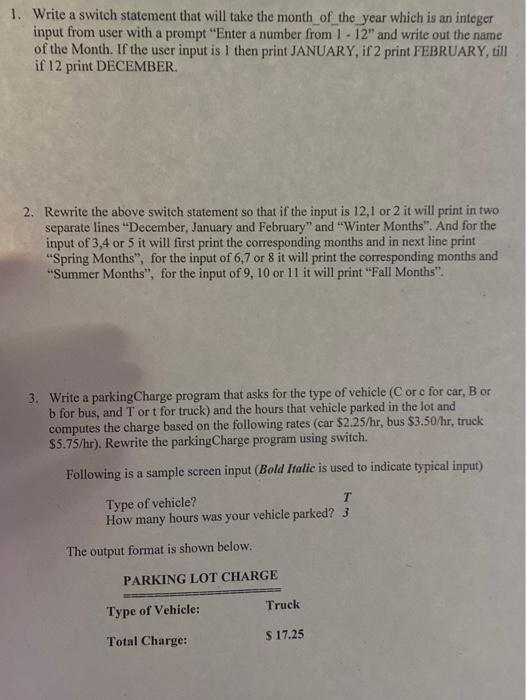 1. Write a switch statement that will take the month_of_the_year which is an integer input from user with a prompt "Enter a number from 1 - 12" and write out the name of the Month. If the user input is 1 then print JANUARY, if 2 print FEBRUARY, till if 12 print DECEMBER.

2. Rewrite the above switch statement so that if the input is 12,1 or 2 it will print in two separate lines "December, January and February" and "Winter Months". And for the input of 3,4 or 5 it will first print the corresponding months and in next line print "Spring Months", for the input of 6,7 or 8 it will print the corresponding months and "Summer Months", for the input of 9, 10 or 11 it will print "Fall Months".

3. Write a parkingCharge program that asks for the type of vehicle (C or c for car, B or b for bus, and T or t for truck) and the hours that vehicle parked in the lot and computes the charge based on the following rates (car $2.25/hr, bus $3.50/hr, truck $5.75/hr). Rewrite the parkingCharge program using switch.

Following is a sample screen input (Bold Italic is used to indicate typical input)

Type of vehicle? T
How many hours was your vehicle parked? 3

The output format is shown below.

PARKING LOT CHARGE

Type of Vehicle: Truck

Total Charge: $ 17.25